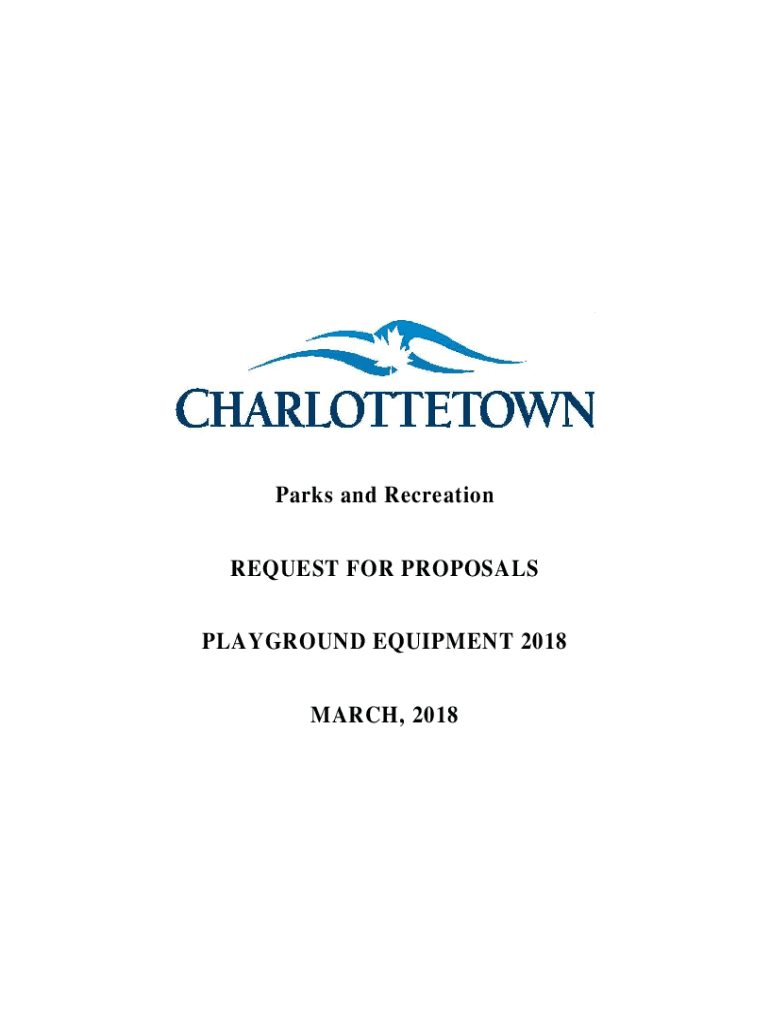 CHARLOTTETOWN

Parks and Recreation

REQUEST FOR PROPOSALS

PLAYGROUND EQUIPMENT 2018

MARCH, 2018